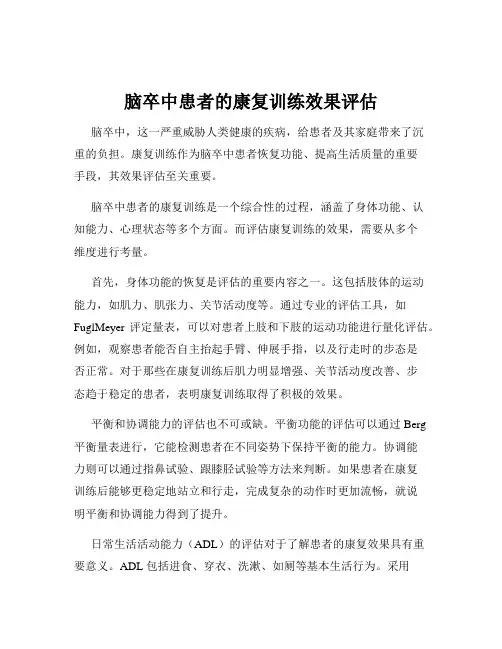 脑卒中患者的康复训练效果评估

脑卒中，这一严重威胁人类健康的疾病，给患者及其家庭带来了沉重的负担。康复训练作为脑卒中患者恢复功能、提高生活质量的重要手段，其效果评估至关重要。

脑卒中患者的康复训练是一个综合性的过程，涵盖了身体功能、认知能力、心理状态等多个方面。而评估康复训练的效果，需要从多个维度进行考量。

首先，身体功能的恢复是评估的重要内容之一。这包括肢体的运动能力，如肌力、肌张力、关节活动度等。通过专业的评估工具，如FuglMeyer 评定量表，可以对患者上肢和下肢的运动功能进行量化评估。例如，观察患者能否自主抬起手臂、伸展手指，以及行走时的步态是否正常。对于那些在康复训练后肌力明显增强、关节活动度改善、步态趋于稳定的患者，表明康复训练取得了积极的效果。

平衡和协调能力的评估也不可或缺。平衡功能的评估可以通过 Berg 平衡量表进行，它能检测患者在不同姿势下保持平衡的能力。协调能力则可以通过指鼻试验、跟膝胫试验等方法来判断。如果患者在康复训练后能够更稳定地站立和行走，完成复杂的动作时更加流畅，就说明平衡和协调能力得到了提升。

日常生活活动能力（ADL）的评估对于了解患者的康复效果具有重要意义。ADL 包括进食、穿衣、洗漱、如厕等基本生活行为。采用